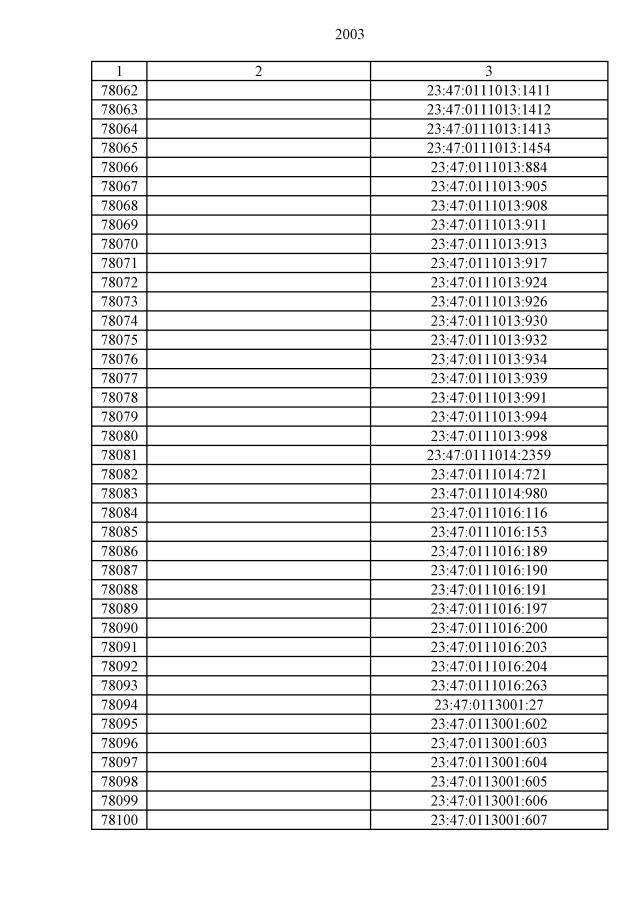 2003

| 1 | 2 | 3 |
|---|---|---|
| 78062 | | 23:47:0111013:1411 |
| 78063 | | 23:47:0111013:1412 |
| 78064 | | 23:47:0111013:1413 |
| 78065 | | 23:47:0111013:1454 |
| 78066 | | 23:47:0111013:884 |
| 78067 | | 23:47:0111013:905 |
| 78068 | | 23:47:0111013:908 |
| 78069 | | 23:47:0111013:911 |
| 78070 | | 23:47:0111013:913 |
| 78071 | | 23:47:0111013:917 |
| 78072 | | 23:47:0111013:924 |
| 78073 | | 23:47:0111013:926 |
| 78074 | | 23:47:0111013:930 |
| 78075 | | 23:47:0111013:932 |
| 78076 | | 23:47:0111013:934 |
| 78077 | | 23:47:0111013:939 |
| 78078 | | 23:47:0111013:991 |
| 78079 | | 23:47:0111013:994 |
| 78080 | | 23:47:0111013:998 |
| 78081 | | 23:47:0111014:2359 |
| 78082 | | 23:47:0111014:721 |
| 78083 | | 23:47:0111014:980 |
| 78084 | | 23:47:0111016:116 |
| 78085 | | 23:47:0111016:153 |
| 78086 | | 23:47:0111016:189 |
| 78087 | | 23:47:0111016:190 |
| 78088 | | 23:47:0111016:191 |
| 78089 | | 23:47:0111016:197 |
| 78090 | | 23:47:0111016:200 |
| 78091 | | 23:47:0111016:203 |
| 78092 | | 23:47:0111016:204 |
| 78093 | | 23:47:0111016:263 |
| 78094 | | 23:47:0113001:27 |
| 78095 | | 23:47:0113001:602 |
| 78096 | | 23:47:0113001:603 |
| 78097 | | 23:47:0113001:604 |
| 78098 | | 23:47:0113001:605 |
| 78099 | | 23:47:0113001:606 |
| 78100 | | 23:47:0113001:607 |